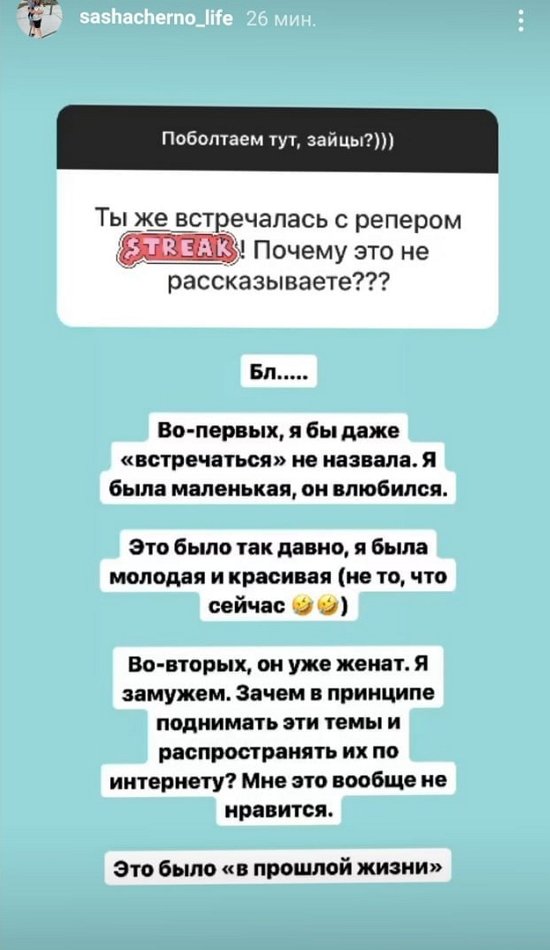 sashacherno_life 26 мин.

Поболтаем тут, зайцы?)))

Ты же встречалась с репером STREAK! Почему это не рассказываете???

Бл.....

Во-первых, я бы даже «встречаться» не назвала. Я была маленькая, он влюбился.

Это было так давно, я была молодая и красивая (не то, что сейчас 🤣🤣)

Во-вторых, он уже женат. Я замужем. Зачем в принципе поднимать эти темы и распространять их по интернету? Мне это вообще не нравится.

Это было «в прошлой жизни»